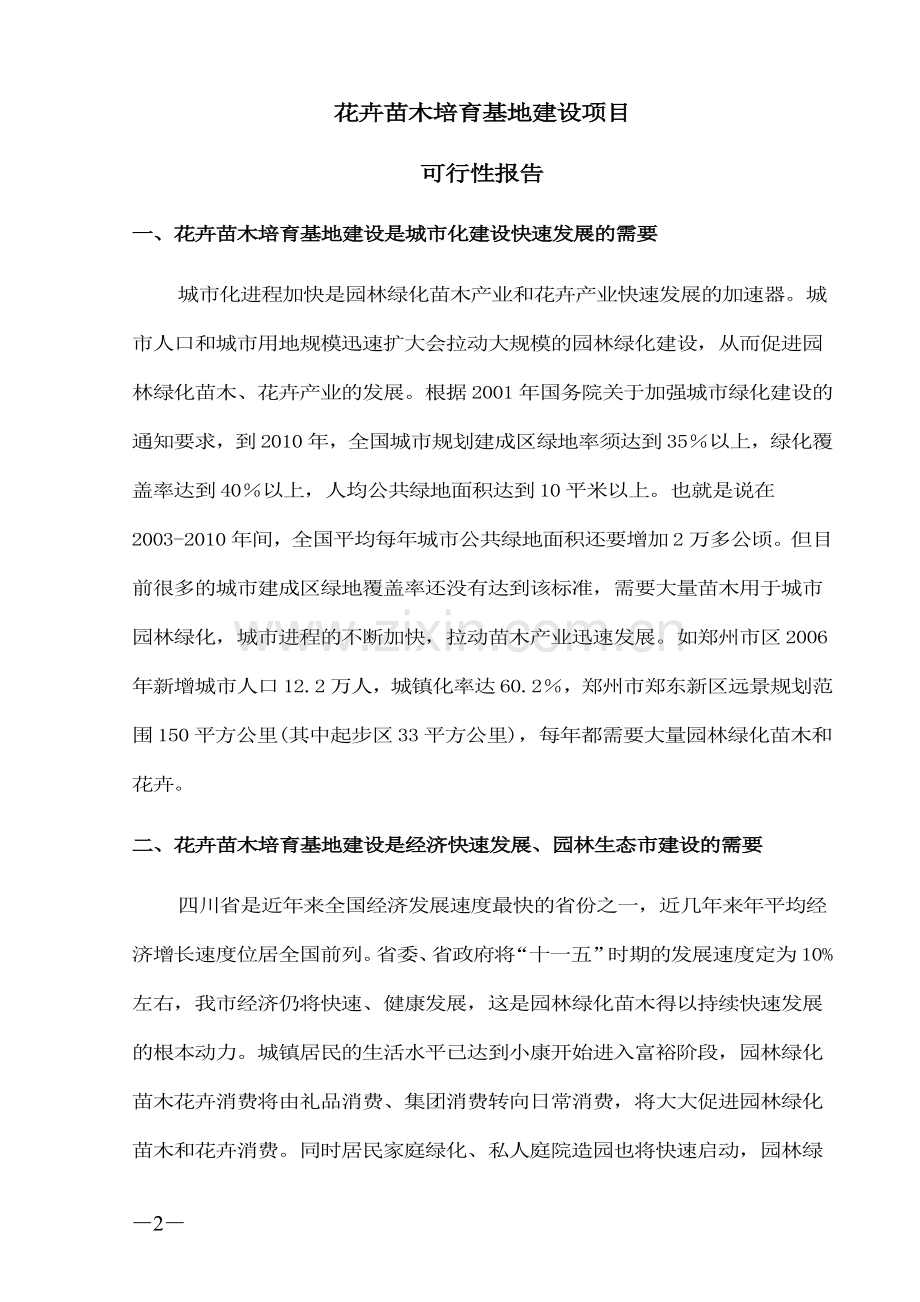 花卉苗木培育基地建设项目

可行性报告

一、花卉苗木培育基地建设是城市化建设快速发展的需要

城市化进程加快是园林绿化苗木产业和花卉产业快速发展的加速器。城市人口和城市用地规模迅速扩大会拉动大规模的园林绿化建设，从而促进园林绿化苗木、花卉产业的发展。根据2001年国务院关于加强城市绿化建设的通知要求，到2010年，全国城市规划建成区绿地率须达到35%以上，绿化覆盖率达到40%以上，人均公共绿地面积达到10平米以上。也就是说在2003-2010年间，全国平均每年城市公共绿地面积还要增加2万多公顷。但目前很多的城市建成区绿地覆盖率还没有达到该标准，需要大量苗木用于城市园林绿化，城市进程的不断加快，拉动苗木产业迅速发展。如郑州市区2006年新增城市人口12.2万人，城镇化率达60.2%，郑州市郑东新区远景规划范围150平方公里(其中起步区33平方公里)，每年都需要大量园林绿化苗木和花卉。

二、花卉苗木培育基地建设是经济快速发展、园林生态市建设的需要

四川省是近年来全国经济发展速度最快的省份之一，近几年来年平均经济增长速度位居全国前列。省委、省政府将“十一五”时期的发展速度定为10%左右，我市经济仍将快速、健康发展，这是园林绿化苗木得以持续快速发展的根本动力。城镇居民的生活水平已达到小康开始进入富裕阶段，园林绿化苗木花卉消费将由礼品消费、集团消费转向日常消费，将大大促进园林绿化苗木和花卉消费。同时居民家庭绿化、私人庭院造园也将快速启动，园林绿

—2—

www.zixin.com.cn